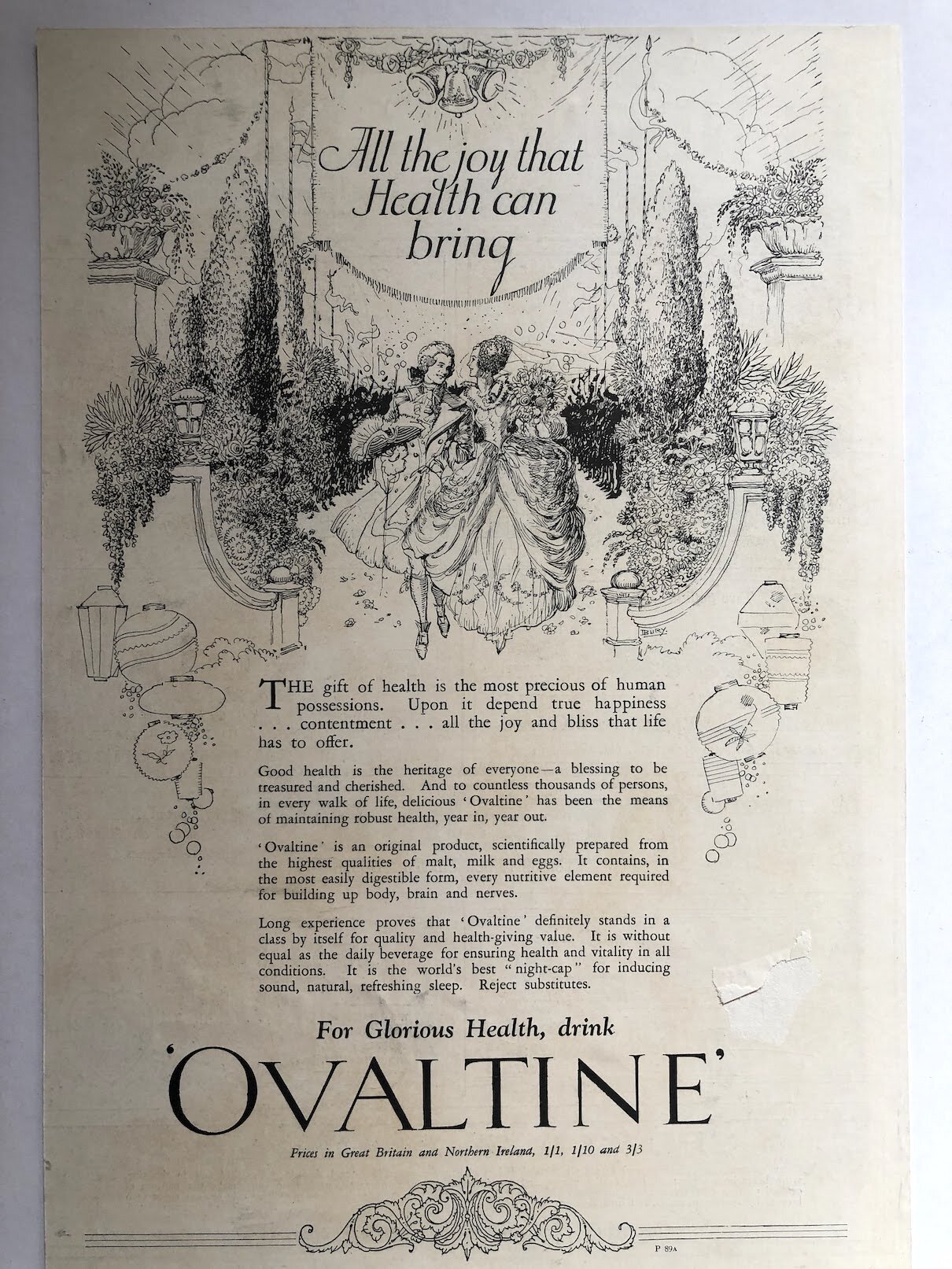 All the joy that Health can bring

BURY

THE gift of health is the most precious of human possessions. Upon it depend true happiness . . . contentment . . . all the joy and bliss that life has to offer.

Good health is the heritage of everyone—a blessing to be treasured and cherished. And to countless thousands of persons, in every walk of life, delicious 'Ovaltine' has been the means of maintaining robust health, year in, year out.

'Ovaltine' is an original product, scientifically prepared from the highest qualities of malt, milk and eggs. It contains, in the most easily digestible form, every nutritive element required for building up body, brain and nerves.

Long experience proves that 'Ovaltine' definitely stands in a class by itself for quality and health-giving value. It is without equal as the daily beverage for ensuring health and vitality in all conditions. It is the world's best "night-cap" for inducing sound, natural, refreshing sleep. Reject substitutes.

For Glorious Health, drink

'OVALTINE'

Prices in Great Britain and Northern Ireland, 1/1, 1/10 and 3/3

P 89A